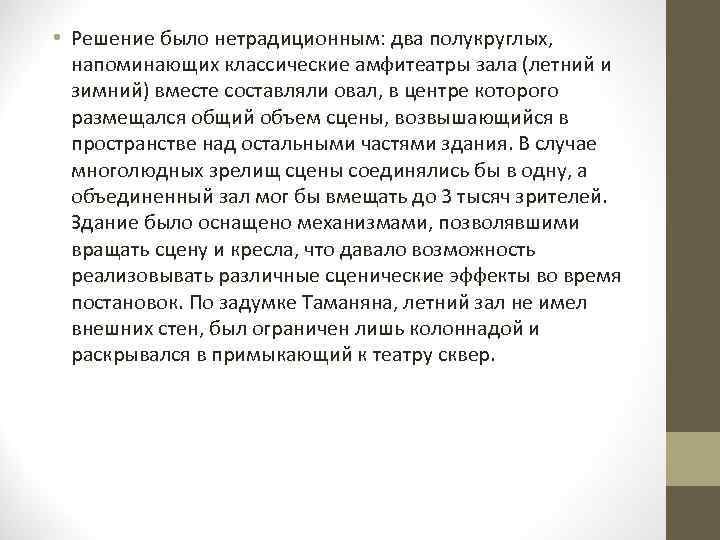 • Решение было нетрадиционным: два полукруглых, напоминающих классические амфитеатры зала (летний и зимний) вместе составляли овал, в центре которого размещался общий объем сцены, возвышающийся в пространстве над остальными частями здания. В случае многолюдных зрелищ сцены соединялись бы в одну, а объединенный зал мог бы вмещать до 3 тысяч зрителей. Здание было оснащено механизмами, позволявшими вращать сцену и кресла, что давало возможность реализовывать различные сценические эффекты во время постановок. По задумке Таманяна, летний зал не имел внешних стен, был ограничен лишь колоннадой и раскрывался в примыкающий к театру сквер.